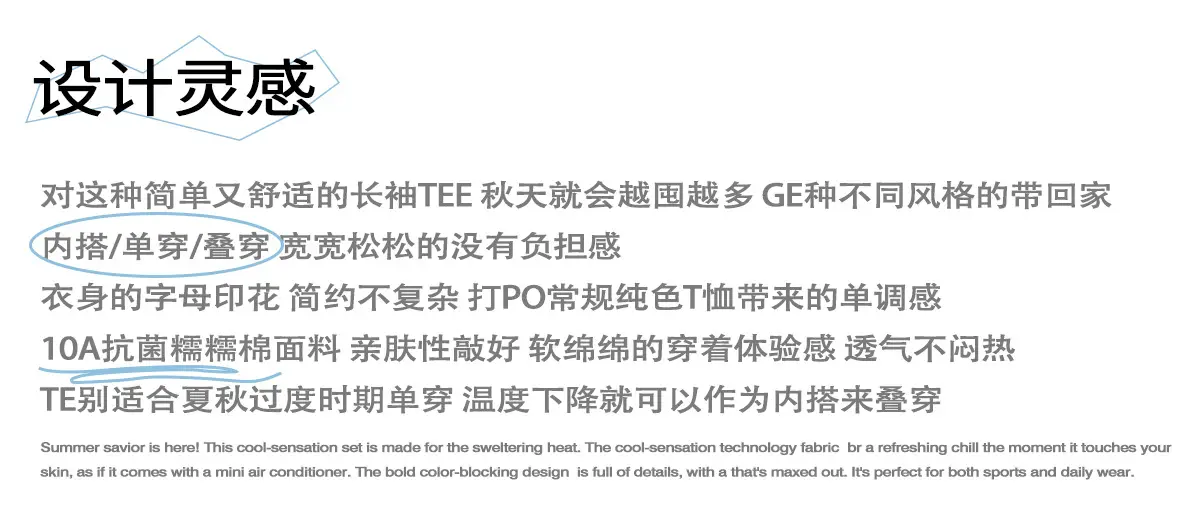 设计灵感

对这种简单又舒适的长袖TEE 秋天就会越囤越多 GE种不同风格的带回家

内搭/单穿/叠穿 宽宽松松的没有负担感

衣身的字母印花 简约不复杂 打PO常规纯色T恤带来的单调感

10A抗菌糯糯棉面料 亲肤性敲好 软绵绵的穿着体验感 透气不闷热

TE别适合夏秋过度时期单穿 温度下降就可以作为内搭来叠穿

Summer savior is here! This cool-sensation set is made for the sweltering heat. The cool-sensation technology fabric br a refreshing chill the moment it touches your skin, as if it comes with a mini air conditioner. The bold color-blocking design is full of details, with a that's maxed out. It's perfect for both sports and daily wear.